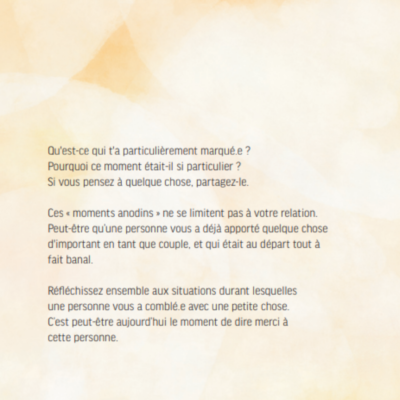 Qu'est-ce qui t'a particulièrement marqué.e ?
Pourquoi ce moment était-il si particulier ?
Si vous pensez à quelque chose, partagez-le.

Ces « moments anodins » ne se limitent pas à votre relation. Peut-être qu'une personne vous a déjà apporté quelque chose d'important en tant que couple, et qui était au départ tout à fait banal.

Réfléchissez ensemble aux situations durant lesquelles une personne vous a comblé.e avec une petite chose. C'est peut-être aujourd'hui le moment de dire merci à cette personne.